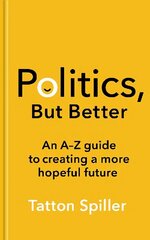 Politics, But Better

An A–Z guide to creating a more hopeful future

Tatton Spiller